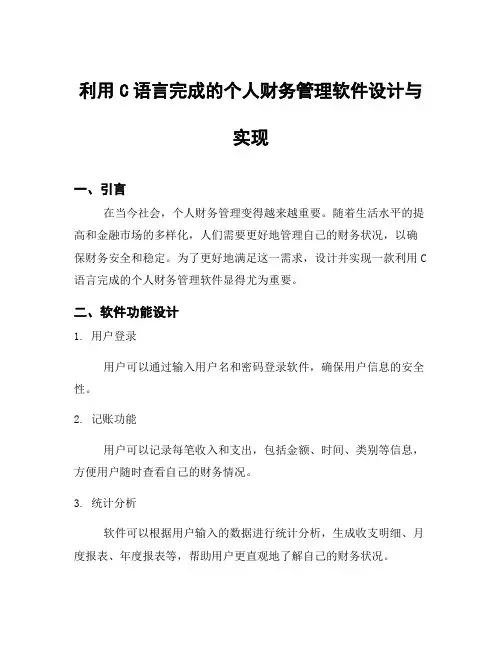 利用 C 语言完成的个人财务管理软件设计与实现

一、引言

在当今社会，个人财务管理变得越来越重要。随着生活水平的提高和金融市场的多样化，人们需要更好地管理自己的财务状况，以确保财务安全和稳定。为了更好地满足这一需求，设计并实现一款利用 C 语言完成的个人财务管理软件显得尤为重要。

二、软件功能设计

1. 用户登录

用户可以通过输入用户名和密码登录软件，确保用户信息的安全性。

2. 记账功能

用户可以记录每笔收入和支出，包括金额、时间、类别等信息，方便用户随时查看自己的财务情况。

3. 统计分析

软件可以根据用户输入的数据进行统计分析，生成收支明细、月度报表、年度报表等，帮助用户更直观地了解自己的财务状况。